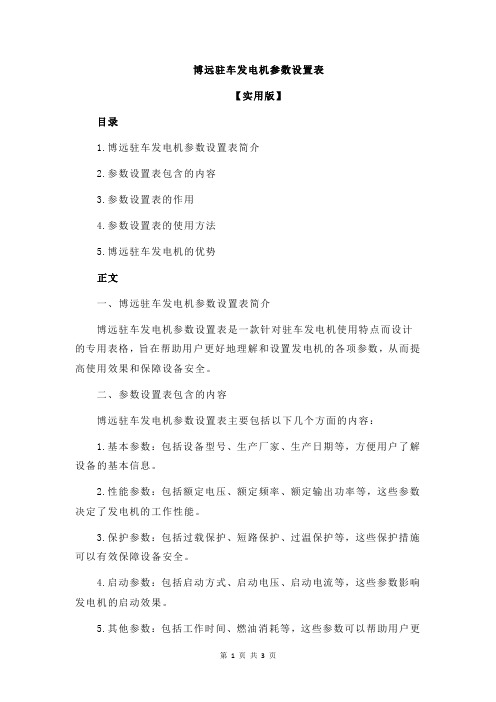 博远驻车发电机参数设置表

【实用版】

目录

1.博远驻车发电机参数设置表简介

2.参数设置表包含的内容

3.参数设置表的作用

4.参数设置表的使用方法

5.博远驻车发电机的优势

正文

一、博远驻车发电机参数设置表简介

博远驻车发电机参数设置表是一款针对驻车发电机使用特点而设计的专用表格，旨在帮助用户更好地理解和设置发电机的各项参数，从而提高使用效果和保障设备安全。

二、参数设置表包含的内容

博远驻车发电机参数设置表主要包括以下几个方面的内容：

1.基本参数：包括设备型号、生产厂家、生产日期等，方便用户了解设备的基本信息。

2.性能参数：包括额定电压、额定频率、额定输出功率等，这些参数决定了发电机的工作性能。

3.保护参数：包括过载保护、短路保护、过温保护等，这些保护措施可以有效保障设备安全。

4.启动参数：包括启动方式、启动电压、启动电流等，这些参数影响发电机的启动效果。

5.其他参数：包括工作时间、燃油消耗等，这些参数可以帮助用户更

第 1 页 共 3 页